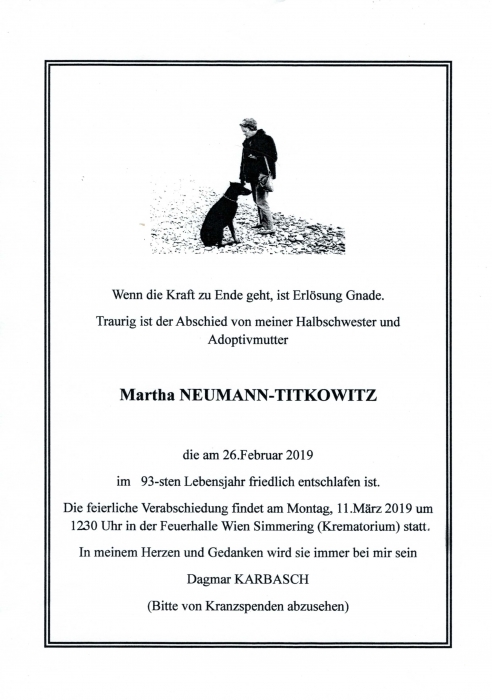 Wenn die Kraft zu Ende geht, ist Erlösung Gnade.

Traurig ist der Abschied von meiner Halbschwester und Adoptivmutter

Martha NEUMANN-TITKOWITZ

die am 26.Februar 2019

im 93-sten Lebensjahr friedlich entschlafen ist.

Die feierliche Verabschiedung findet am Montag, 11.März 2019 um 1230 Uhr in der Feuerhalle Wien Simmering (Krematorium) statt.

In meinem Herzen und Gedanken wird sie immer bei mir sein

Dagmar KARBASCH

(Bitte von Kranzspenden abzusehen)